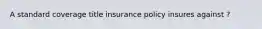 A standard coverage title insurance policy insures against ?